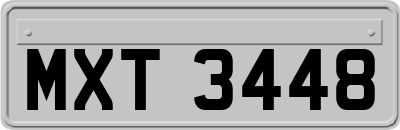 MXT 3448